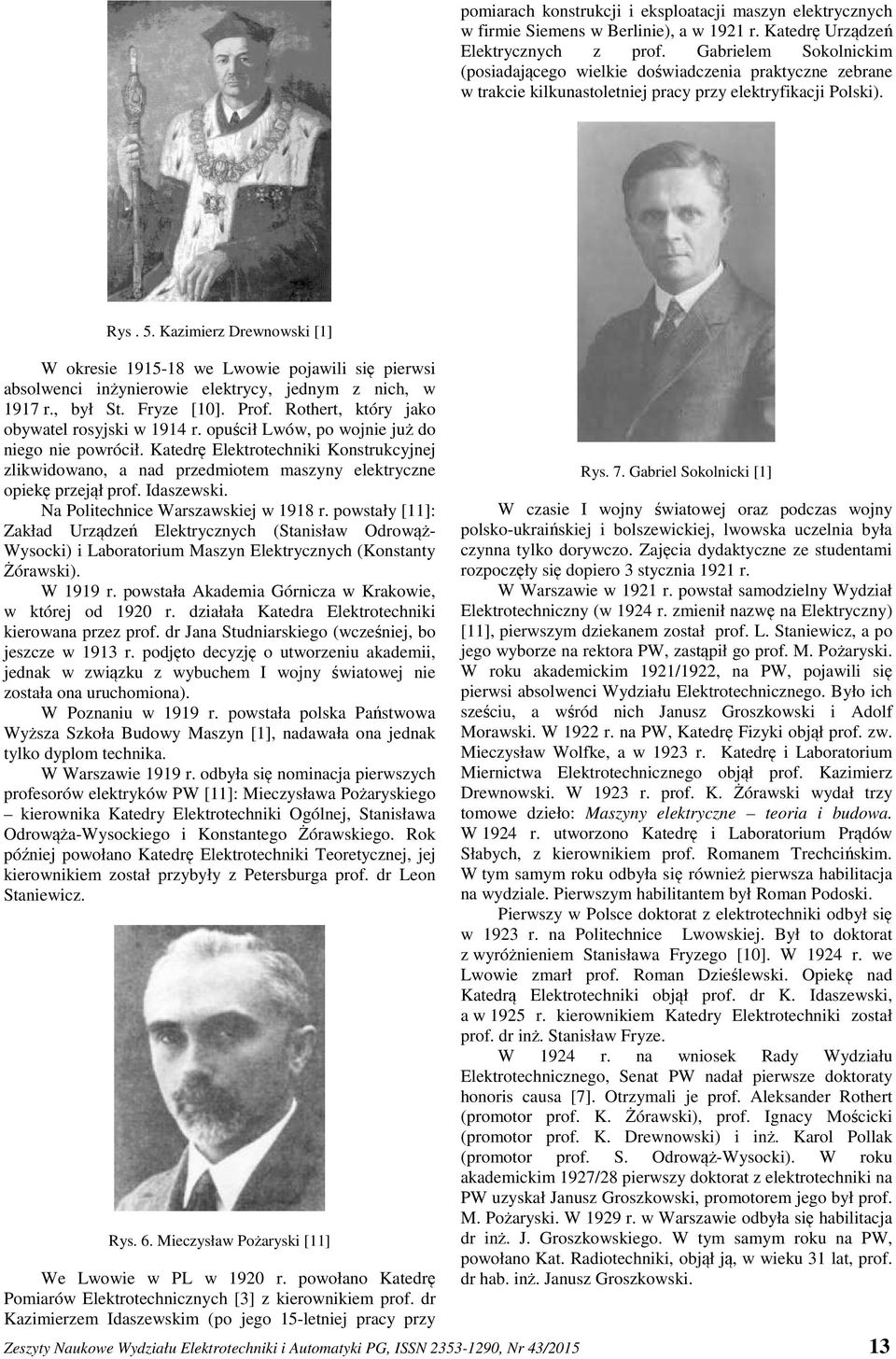 Rys . 5. Kazimierz Drewnowski [1]

W okresie 1915-18 we Lwowie pojawili się pierwsi absolwenci inżynierowie elektrycy, jednym z nich, w 1917 r., był St. Fryze [10]. Prof. Rothert, który jako obywatel rosyjski w 1914 r. opuścił Lwów, po wojnie już do niego nie powrócił. Katedrę Elektrotechniki Konstrukcyjnej zlikwidowano, a nad przedmiotem maszyny elektryczne opiekę przejął prof. Idaszewski.

Na Politechnice Warszawskiej w 1918 r. powstały [11]: Zakład Urządzeń Elektrycznych (Stanisław Odrowąż-Wysocki) i Laboratorium Maszyn Elektrycznych (Konstanty Żórawski).

W 1919 r. powstała Akademia Górnicza w Krakowie, w której od 1920 r. działała Katedra Elektrotechniki kierowana przez prof. dr Jana Studniarskiego (wcześniej, bo jeszcze w 1913 r. podjęto decyzję o utworzeniu akademii, jednak w związku z wybuchem I wojny światowej nie została ona uruchomiona).

W Poznaniu w 1919 r. powstała polska Państwowa Wyższa Szkoła Budowy Maszyn [1], nadawała ona jednak tylko dyplom technika.

W Warszawie 1919 r. odbyła się nominacja pierwszych profesorów elektryków PW [11]: Mieczysława Pożaryskiego – kierownika Katedry Elektrotechniki Ogólnej, Stanisława Odrowąża-Wysockiego i Konstantego Żórawskiego. Rok później powołano Katedrę Elektrotechniki Teoretycznej, jej kierownikiem został przybyły z Petersburga prof. dr Leon Staniewicz.

Rys. 6. Mieczysław Pożaryski [11]

We Lwowie w PL w 1920 r. powołano Katedrę Pomiarów Elektrotechnicznych [3] z kierownikiem prof. dr Kazimierzem Idaszewskim (po jego 15-letniej pracy przy pomiarach konstrukcji i eksploatacji maszyn elektrycznych w firmie Siemens w Berlinie), a w 1921 r. Katedrę Urządzeń Elektrycznych z prof. Gabrielem Sokolnickim (posiadającego wielkie doświadczenia praktyczne zebrane w trakcie kilkunastoletniej pracy przy elektryfikacji Polski).

Rys. 7. Gabriel Sokolnicki [1]

W czasie I wojny światowej oraz podczas wojny polsko-ukraińskiej i bolszewickiej, lwowska uczelnia była czynna tylko dorywczo. Zajęcia dydaktyczne ze studentami rozpoczęły się dopiero 3 stycznia 1921 r.

W Warszawie w 1921 r. powstał samodzielny Wydział Elektrotechniczny (w 1924 r. zmienił nazwę na Elektryczny) [11], pierwszym dziekanem został prof. L. Staniewicz, a po jego wyborze na rektora PW, zastąpił go prof. M. Pożaryski. W roku akademickim 1921/1922, na PW, pojawili się pierwsi absolwenci Wydziału Elektrotechnicznego. Było ich sześciu, a wśród nich Janusz Groszkowski i Adolf Morawski. W 1922 r. na PW, Katedrę Fizyki objął prof. zw. Mieczysław Wolfke, a w 1923 r. Katedrę i Laboratorium Miernictwa Elektrotechnicznego objął prof. Kazimierz Drewnowski. W 1923 r. prof. K. Żórawski wydał trzy tomowe dzieło: Maszyny elektryczne – teoria i budowa. W 1924 r. utworzono Katedrę i Laboratorium Prądów Słabych, z kierownikiem prof. Romanem Trechcińskim. W tym samym roku odbyła się również pierwsza habilitacja na wydziale. Pierwszym habilitantem był Roman Podoski.

Pierwszy w Polsce doktorat z elektrotechniki odbył się w 1923 r. na Politechnice Lwowskiej. Był to doktorat z wyróżnieniem Stanisława Fryzego [10]. W 1924 r. we Lwowie zmarł prof. Roman Dzieślewski. Opiekę nad Katedrą Elektrotechniki objął prof. dr K. Idaszewski, a w 1925 r. kierownikiem Katedry Elektrotechniki został prof. dr inż. Stanisław Fryze.

W 1924 r. na wniosek Rady Wydziału Elektrotechnicznego, Senat PW nadał pierwsze doktoraty honoris causa [7]. Otrzymali je prof. Aleksander Rothert (promotor prof. K. Żórawski), prof. Ignacy Mościcki (promotor prof. K. Drewnowski) i inż. Karol Pollak (promotor prof. S. Odrowąż-Wysocki). W roku akademickim 1927/28 pierwszy doktorat z elektrotechniki na PW uzyskał Janusz Groszkowski, promotorem jego był prof. M. Pożaryski. W 1929 r. w Warszawie odbyła się habilitacja dr inż. J. Groszkowskiego. W tym samym roku na PW, powołano Kat. Radiotechniki, objął ją, w wieku 31 lat, prof. dr hab. inż. Janusz Groszkowski.

Zeszyty Naukowe Wydziału Elektrotechniki i Automatyki PG, ISSN 2353-1290, Nr 43/2015 13